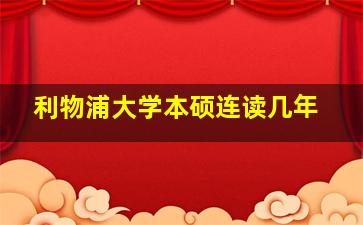 利物浦大学本硕连读几年